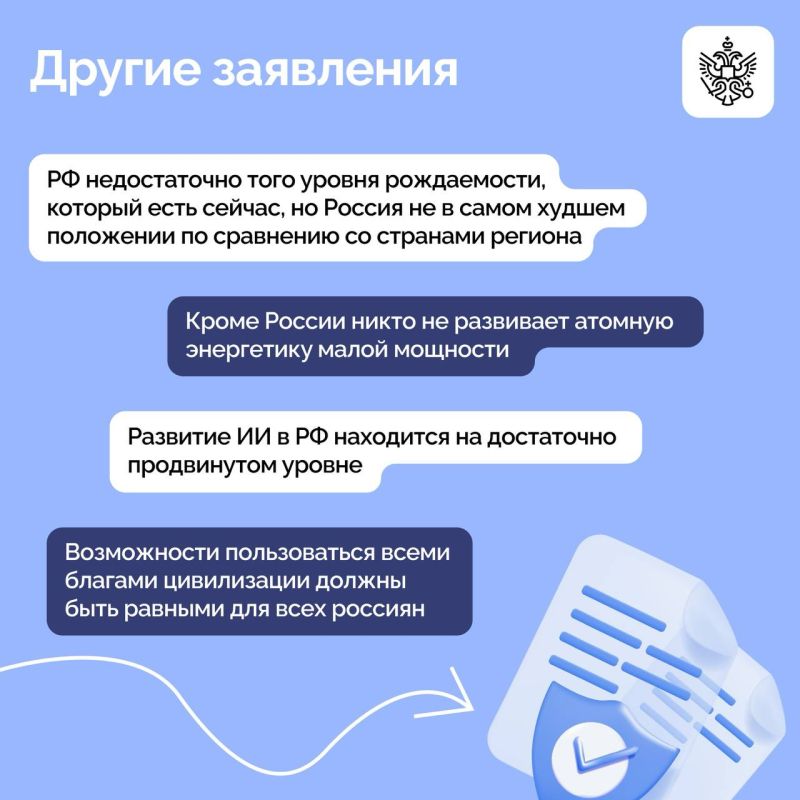 Другие заявления

РФ недостаточно того уровня рождаемости, который есть сейчас, но Россия не в самом худшем положении по сравнению со странами региона

Кроме России никто не развивает атомную энергетику малой мощности

Развитие ИИ в РФ находится на достаточно продвинутом уровне

Возможности пользоваться всеми благами цивилизации должны быть равными для всех россиян